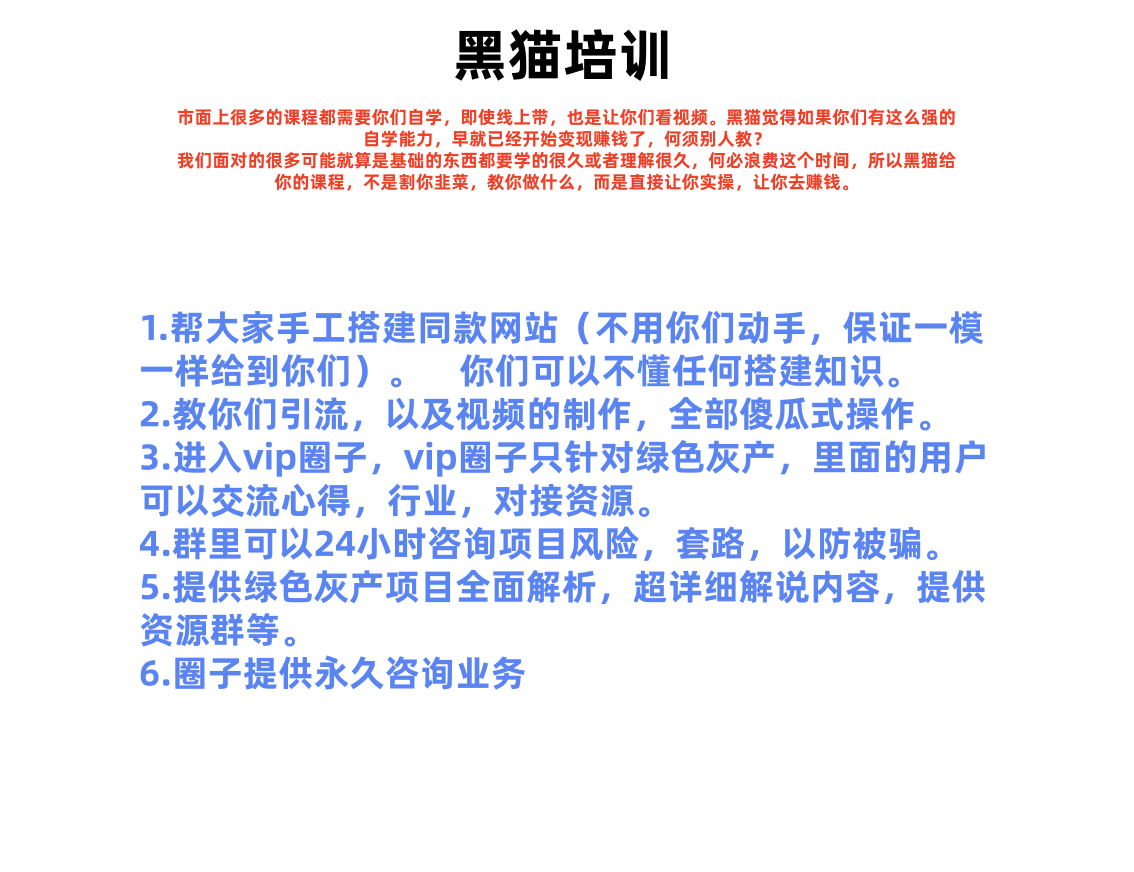 黑猫培训

市面上很多的课程都需要你们自学，即使线上带，也是让你们看视频。黑猫觉得如果你们有这么强的自学能力，早就已经开始变现赚钱了，何须别人教？
我们面对的很多可能就算是基础的东西都要学的很久或者理解很久，何必浪费这个时间，所以黑猫给你的课程，不是割你韭菜，教你做什么，而是直接让你实操，让你去赚钱。

1.帮大家手工搭建同款网站（不用你们动手，保证一模一样给到你们）。 你们可以不懂任何搭建知识。
2.教你们引流，以及视频的制作，全部傻瓜式操作。
3.进入vip圈子，vip圈子只针对绿色灰产，里面的用户可以交流心得，行业，对接资源。
4.群里可以24小时咨询项目风险，套路，以防被骗。
5.提供绿色灰产项目全面解析，超详细解说内容，提供资源群等。
6.圈子提供永久咨询业务